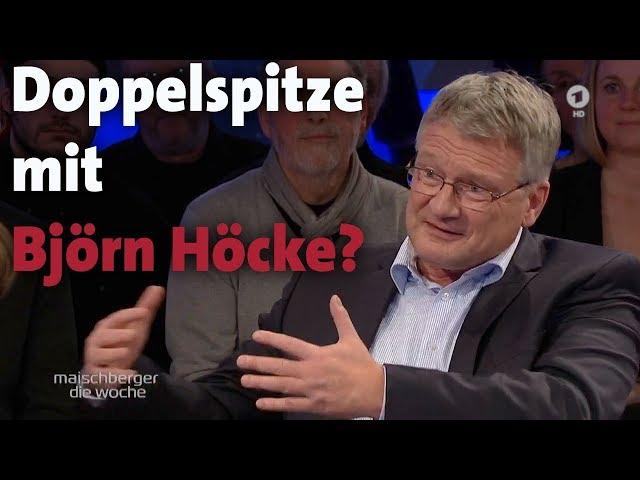 Doppelspitze mit Björn Höcke?

1 HD

maischberger
die woche